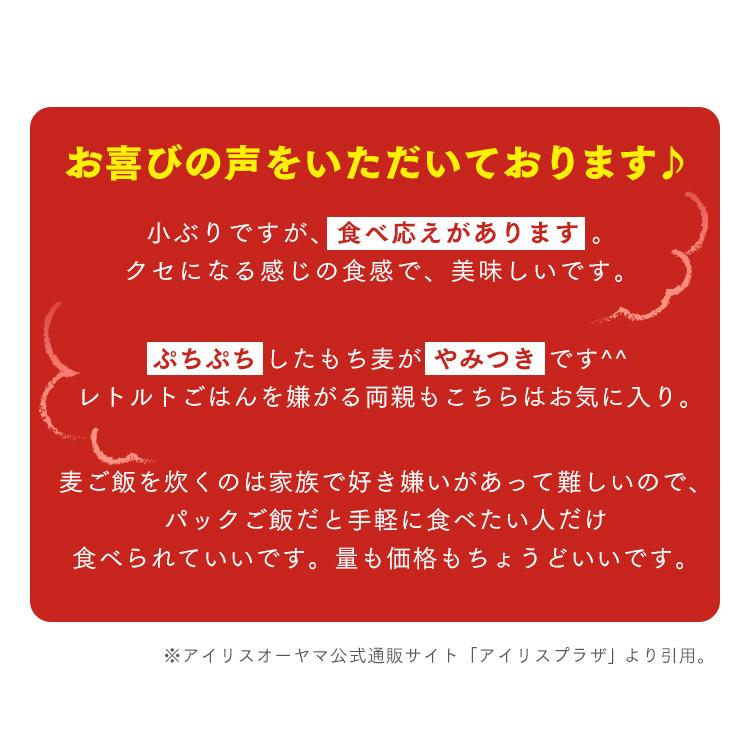 お喜びの声をいただいております♪

小ぶりですが、食べ応えがあります。
クセになる感じの食感で、美味しいです。

ぷちぷちしたもち麦がやみつきです^^
レトルトごはんを嫌がる両親もこちらはお気に入り。

麦ご飯を炊くのは家族で好き嫌いがあって難しいので、
パックご飯だと手軽に食べたい人だけ
食べられていいです。量も価格もちょうどいいです。

※アイリスオーヤマ公式通販サイト「アイリスプラザ」より引用。